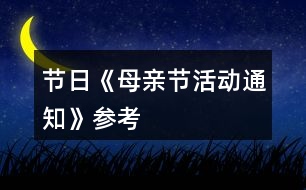 节日《母亲节活动通知》参考